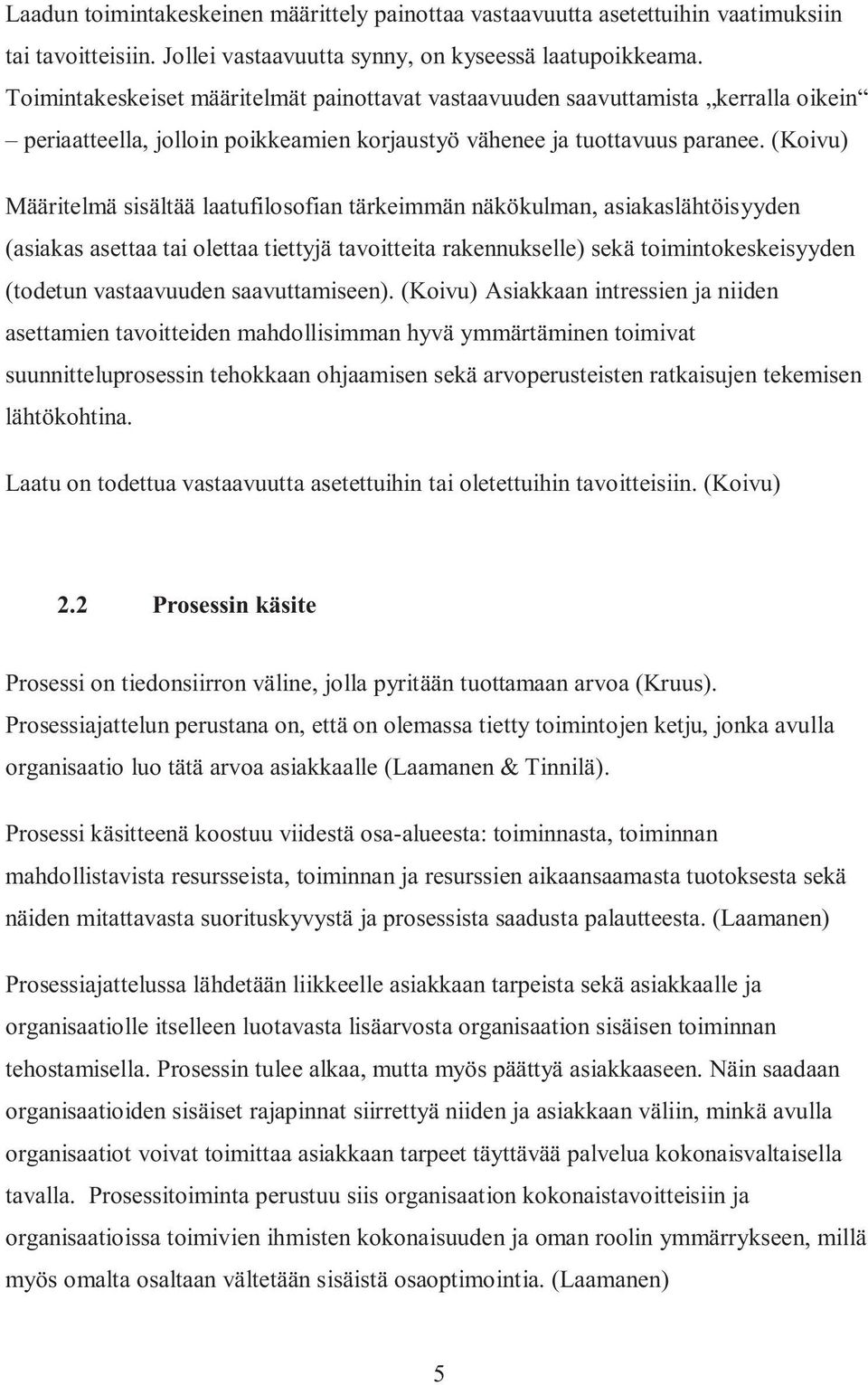 Laadun toimintakeskeinen määrittely painottaa vastaavuutta asetettuihin vaatimuksiin tai tavoitteisiin. Jollei vastaavuutta synny, on kyseessä laatupoikkeama. Toimintakeskeiset määritelmät painottavat vastaavuuden saavuttamista „kerralla oikein“ – periaatteella, jolloin poikkeamien korjaustyö vähenee ja tuottavuus paranee. (Koivu)

Määritelmä sisältää laatufilosofian tärkeimmän näkökulman, asiakaslähtöisyyden (asiakas asettaa tai olettaa tiettyjä tavoitteita rakennukselle) sekä toimintokeskeisyyden (todetun vastaavuuden saavuttamiseen). (Koivu) Asiakkaan intressien ja niiden asettamien tavoitteiden mahdollisimman hyvä ymmärtäminen toimivat suunnitteluprosessin tehokkaan ohjaamisen sekä arvoperusteisten ratkaisujen tekemisen lähtökohtina.

Laatu on todettua vastaavuutta asetettuihin tai oletettuihin tavoitteisiin. (Koivu)

2.2 Prosessin käsite

Prosessi on tiedonsiirron väline, jolla pyritään tuottamaan arvoa (Kruus). Prosessiajattelun perustana on, että on olemassa tietty toimintojen ketju, jonka avulla organisaatio luo tätä arvoa asiakkaalle (Laamanen & Tinnilä).

Prosessi käsitteenä koostuu viidestä osa-alueesta: toiminnasta, toiminnan mahdollistavista resursseista, toiminnan ja resurssien aikaansaamasta tuotoksesta sekä näiden mitattavasta suorituskyvystä ja prosessista saadusta palautteesta. (Laamanen)

Prosessiajattelussa lähdetään liikkeelle asiakkaan tarpeista sekä asiakkaalle ja organisaatiolle itselleen luotavasta lisäarvosta organisaation sisäisen toiminnan tehostamisella. Prosessin tulee alkaa, mutta myös päättyä asiakkaaseen. Näin saadaan organisaatioiden sisäiset rajapinnat siirrettyä niiden ja asiakkaan väliin, minkä avulla organisaatiot voivat toimittaa asiakkaan tarpeet täyttävää palvelua kokonaisvaltaisella tavalla. Prosessitoiminta perustuu siis organisaation kokonaistavoitteisiin ja organisaatioissa toimivien ihmisten kokonaisuuden ja oman roolin ymmärrykseen, millä myös omalta osaltaan vältetään sisäistä osaoptimointia. (Laamanen)

5